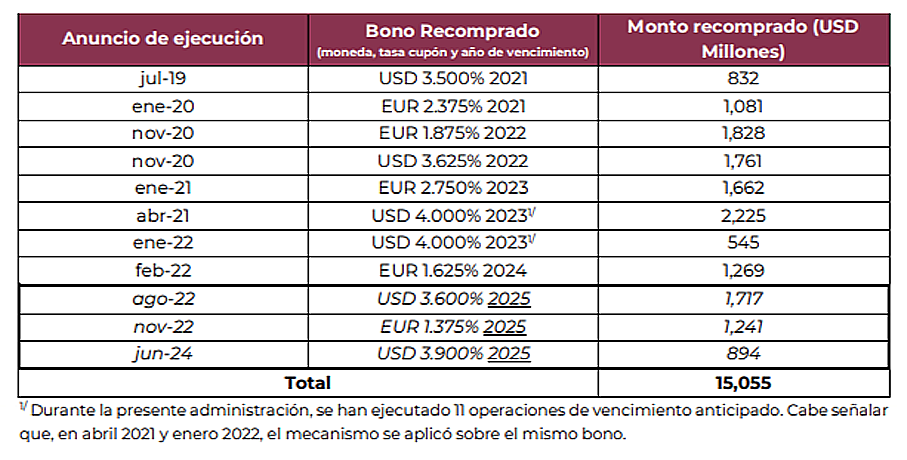 | Anuncio de ejecución | Bono Recomprado (moneda, tasa cupón y año de vencimiento) | Monto recomprado (USD Millones) |
|---|---|---|
| jul-19 | USD 3.500% 2021 | 832 |
| ene-20 | EUR 2.375% 2021 | 1,081 |
| nov-20 | EUR 1.875% 2022 | 1,828 |
| nov-20 | USD 3.625% 2022 | 1,761 |
| ene-21 | EUR 2.750% 2023 | 1,662 |
| abr-21 | USD 4.000% 2023$^{1/}$ | 2,225 |
| ene-22 | USD 4.000% 2023$^{1/}$ | 545 |
| feb-22 | EUR 1.625% 2024 | 1,269 |
| ago-22 | USD 3.600% 2025 | 1,717 |
| nov-22 | EUR 1.375% 2025 | 1,241 |
| jun-24 | USD 3.900% 2025 | 894 |
| Total | | 15,055 |

$^{1/}$ Durante la presente administración, se han ejecutado 11 operaciones de vencimiento anticipado. Cabe señalar que, en abril 2021 y enero 2022, el mecanismo se aplicó sobre el mismo bono.